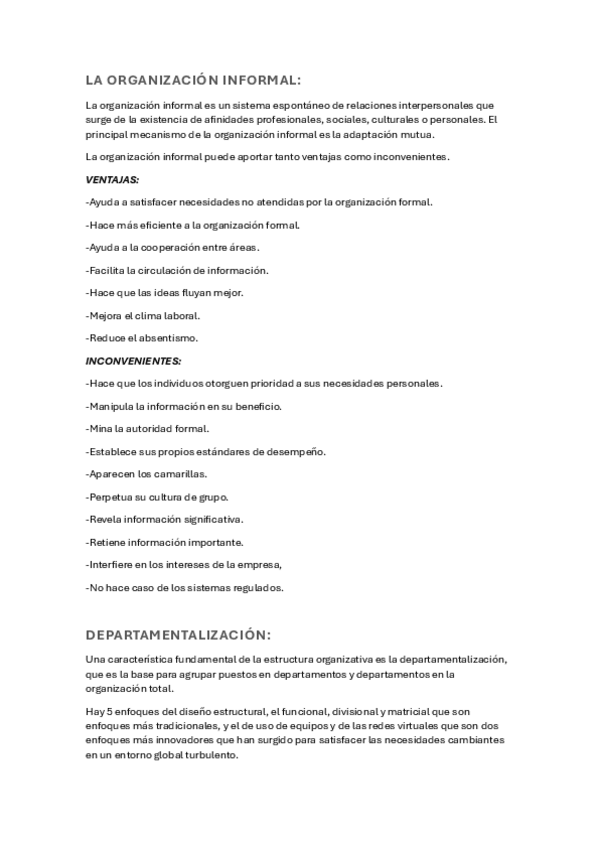 LA ORGANIZACIÓN INFORMAL:

La organización informal es un sistema espontáneo de relaciones interpersonales que surge de la existencia de afinidades profesionales, sociales, culturales o personales. El principal mecanismo de la organización informal es la adaptación mutua.

La organización informal puede aportar tanto ventajas como inconvenientes.

VENTAJAS:

-Ayuda a satisfacer necesidades no atendidas por la organización formal.

-Hace más eficiente a la organización formal.

-Ayuda a la cooperación entre áreas.

-Facilita la circulación de información.

-Hace que las ideas fluyan mejor.

-Mejora el clima laboral.

-Reduce el absentismo.

INCONVENIENTES:

-Hace que los individuos otorguen prioridad a sus necesidades personales.

-Manipula la información en su beneficio.

-Mina la autoridad formal.

-Establece sus propios estándares de desempeño.

-Aparecen los camarillas.

-Perpetua su cultura de grupo.

-Revela información significativa.

-Retiene información importante.

-Interfiere en los intereses de la empresa,

-No hace caso de los sistemas regulados.

DEPARTAMENTALIZACIÓN:

Una característica fundamental de la estructura organizativa es la departamentalización, que es la base para agrupar puestos en departamentos y departamentos en la organización total.

Hay 5 enfoques del diseño estructural, el funcional, divisional y matricial que son enfoques más tradicionales, y el de uso de equipos y de las redes virtuales que son dos enfoques más innovadores que han surgido para satisfacer las necesidades cambiantes en un entorno global turbulento.